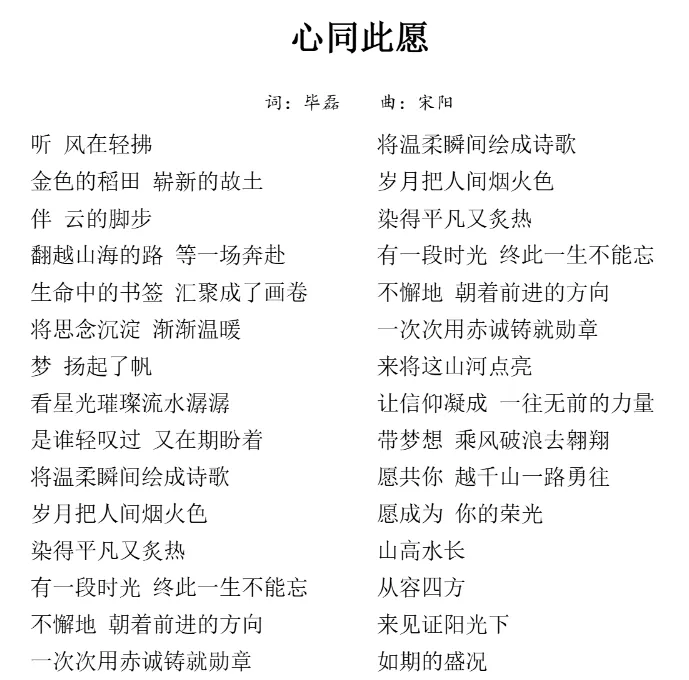 心同此愿

词：毕磊　　曲：宋阳

听 风在轻拂
金色的稻田 崭新的故土
伴 云的脚步
翻越山海的路 等一场奔赴
生命中的书签 汇聚成了画卷
将思念沉淀 渐渐温暖
梦 扬起了帆
看星光璀璨流水潺潺
是谁轻叹过 又在期盼着
将温柔瞬间绘成诗歌
岁月把人间烟火色
染得平凡又炙热
有一段时光 终此一生不能忘
不懈地 朝着前进的方向
一次次用赤诚铸就勋章

将温柔瞬间绘成诗歌
岁月把人间烟火色
染得平凡又炙热
有一段时光 终此一生不能忘
不懈地 朝着前进的方向
一次次用赤诚铸就勋章
来将这山河点亮
让信仰凝成 一往无前的力量
带梦想 乘风破浪去翱翔
愿共你 越千山一路勇往
愿成为 你的荣光
山高水长
从容四方
来见证阳光下
如期的盛况